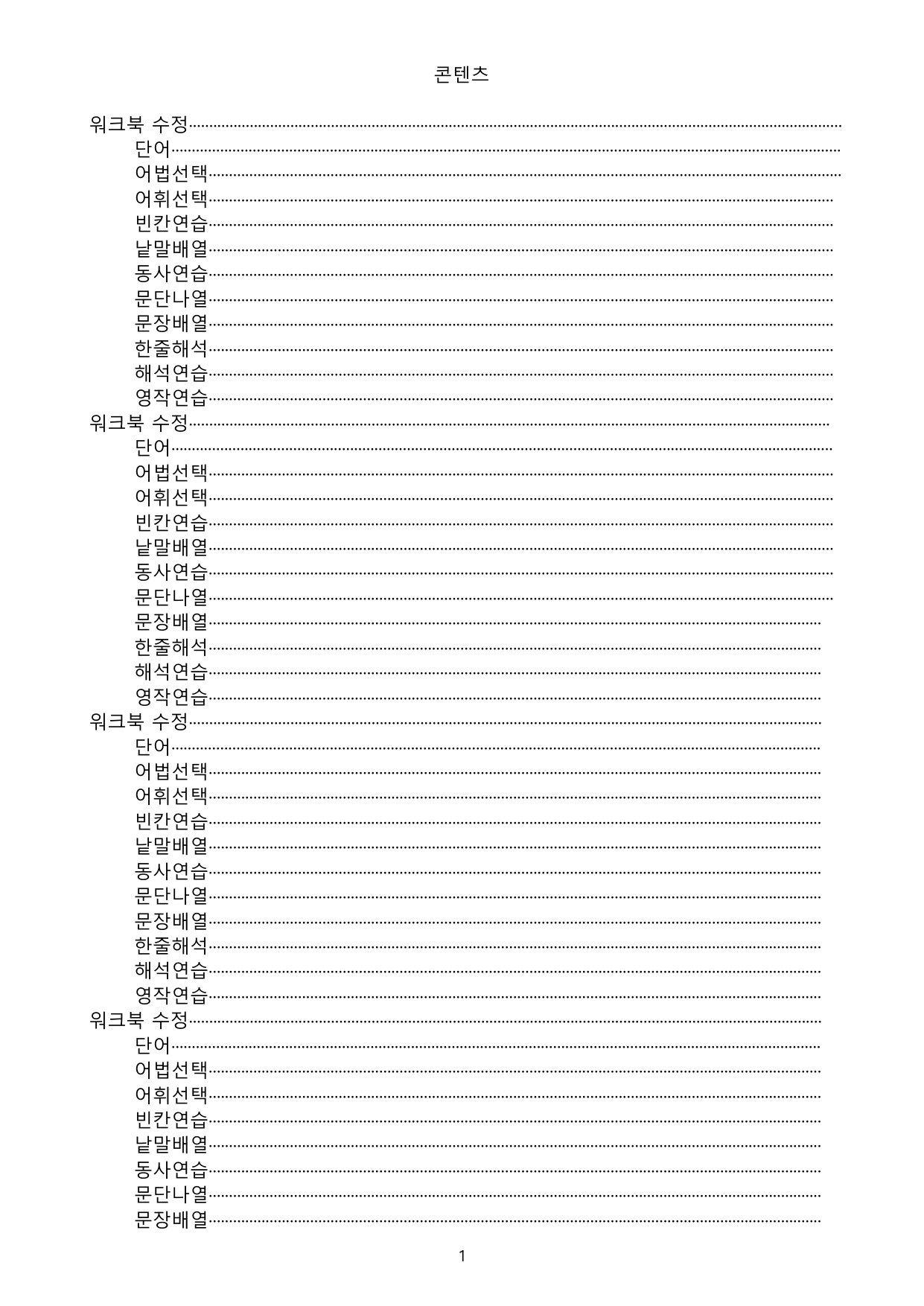 콘텐츠

워크북 수정
단어
어법선택
어휘선택
빈칸연습
낱말배열
동사연습
문단나열
문장배열
한줄해석
해석연습
영작연습
워크북 수정
단어
어법선택
어휘선택
빈칸연습
낱말배열
동사연습
문단나열
문장배열
한줄해석
해석연습
영작연습
워크북 수정
단어
어법선택
어휘선택
빈칸연습
낱말배열
동사연습
문단나열
문장배열
한줄해석
해석연습
영작연습
워크북 수정
단어
어법선택
어휘선택
빈칸연습
낱말배열
동사연습
문단나열
문장배열

1